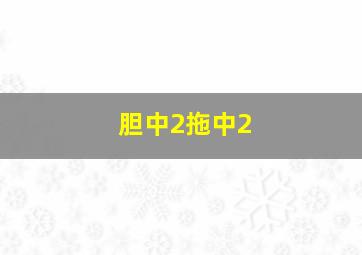 胆中2拖中2